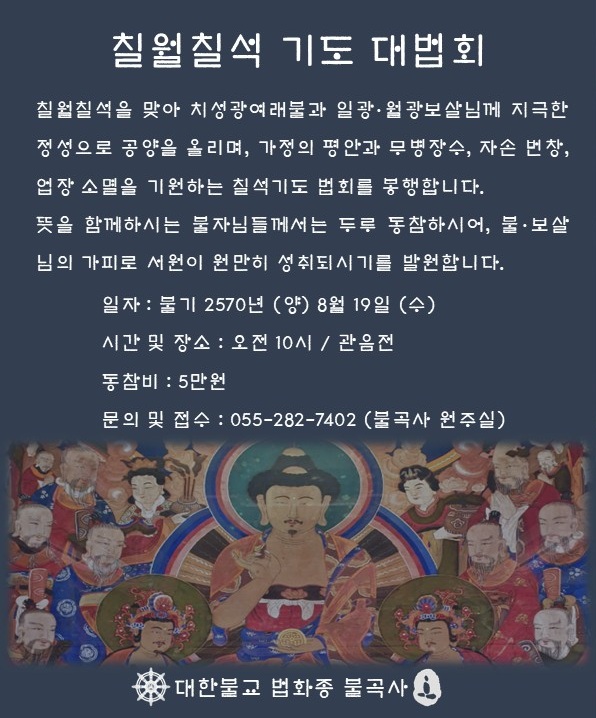 칠월칠석 기도 대법회

칠월칠석을 맞아 치성광여래불과 일광·월광보살님께 지극한 정성으로 공양을 올리며, 가정의 평안과 무병장수, 자손 번창, 업장 소멸을 기원하는 칠석기도 법회를 봉행합니다.

뜻을 함께하시는 불자님들께서는 두루 동참하시어, 불·보살님의 가피로 서원이 원만히 성취되시기를 발원합니다.

일자 : 불기 2570년 (양) 8월 19일 (수)

시간 및 장소 : 오전 10시 / 관음전

동참비 : 5만원

문의 및 접수 : 055-282-7402 (불곡사 원주실)

대한불교 법화종 불곡사